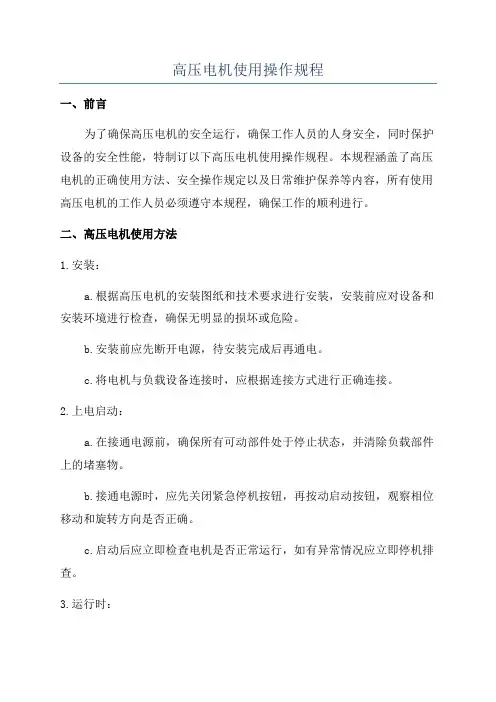 高压电机使用操作规程

一、前言

为了确保高压电机的安全运行，确保工作人员的人身安全，同时保护设备的安全性能，特制订以下高压电机使用操作规程。本规程涵盖了高压电机的正确使用方法、安全操作规定以及日常维护保养等内容，所有使用高压电机的工作人员必须遵守本规程，确保工作的顺利进行。

二、高压电机使用方法

1.安装：

a.根据高压电机的安装图纸和技术要求进行安装，安装前应对设备和安装环境进行检查，确保无明显的损坏或危险。

b.安装前应先断开电源，待安装完成后再通电。

c.将电机与负载设备连接时，应根据连接方式进行正确连接。

2.上电启动：

a.在接通电源前，确保所有可动部件处于停止状态，并清除负载部件上的堵塞物。

b.接通电源时，应先关闭紧急停机按钮，再按动启动按钮，观察相位移动和旋转方向是否正确。

c.启动后应立即检查电机是否正常运行，如有异常情况应立即停机排查。

3.运行时：